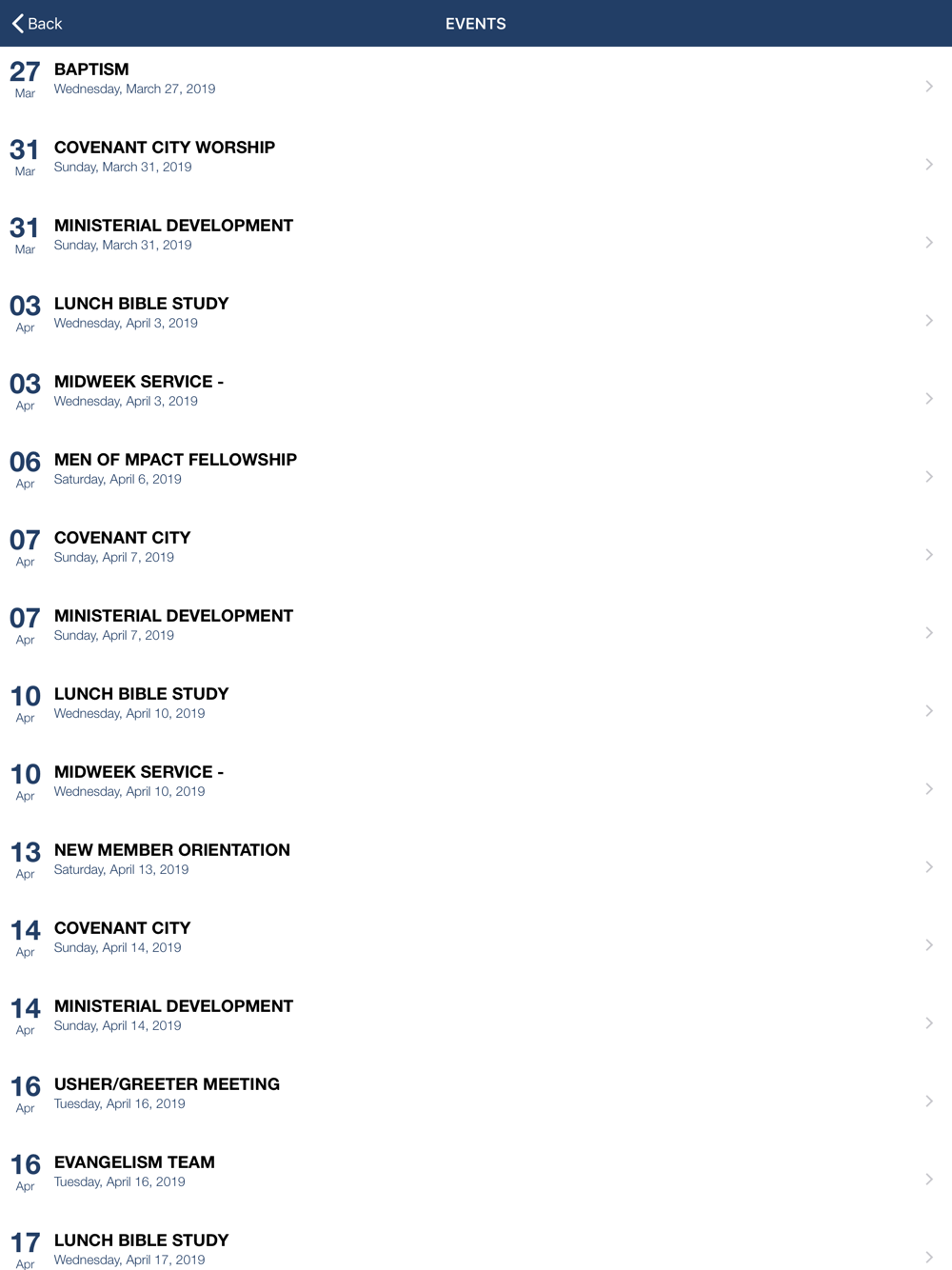 Back

EVENTS

27
Mar
BAPTISM
Wednesday, March 27, 2019

31
Mar
COVENANT CITY WORSHIP
Sunday, March 31, 2019

31
Mar
MINISTERIAL DEVELOPMENT
Sunday, March 31, 2019

03
Apr
LUNCH BIBLE STUDY
Wednesday, April 3, 2019

03
Apr
MIDWEEK SERVICE -
Wednesday, April 3, 2019

06
Apr
MEN OF MPACT FELLOWSHIP
Saturday, April 6, 2019

07
Apr
COVENANT CITY
Sunday, April 7, 2019

07
Apr
MINISTERIAL DEVELOPMENT
Sunday, April 7, 2019

10
Apr
LUNCH BIBLE STUDY
Wednesday, April 10, 2019

10
Apr
MIDWEEK SERVICE -
Wednesday, April 10, 2019

13
Apr
NEW MEMBER ORIENTATION
Saturday, April 13, 2019

14
Apr
COVENANT CITY
Sunday, April 14, 2019

14
Apr
MINISTERIAL DEVELOPMENT
Sunday, April 14, 2019

16
Apr
USHER/GREETER MEETING
Tuesday, April 16, 2019

16
Apr
EVANGELISM TEAM
Tuesday, April 16, 2019

17
Apr
LUNCH BIBLE STUDY
Wednesday, April 17, 2019